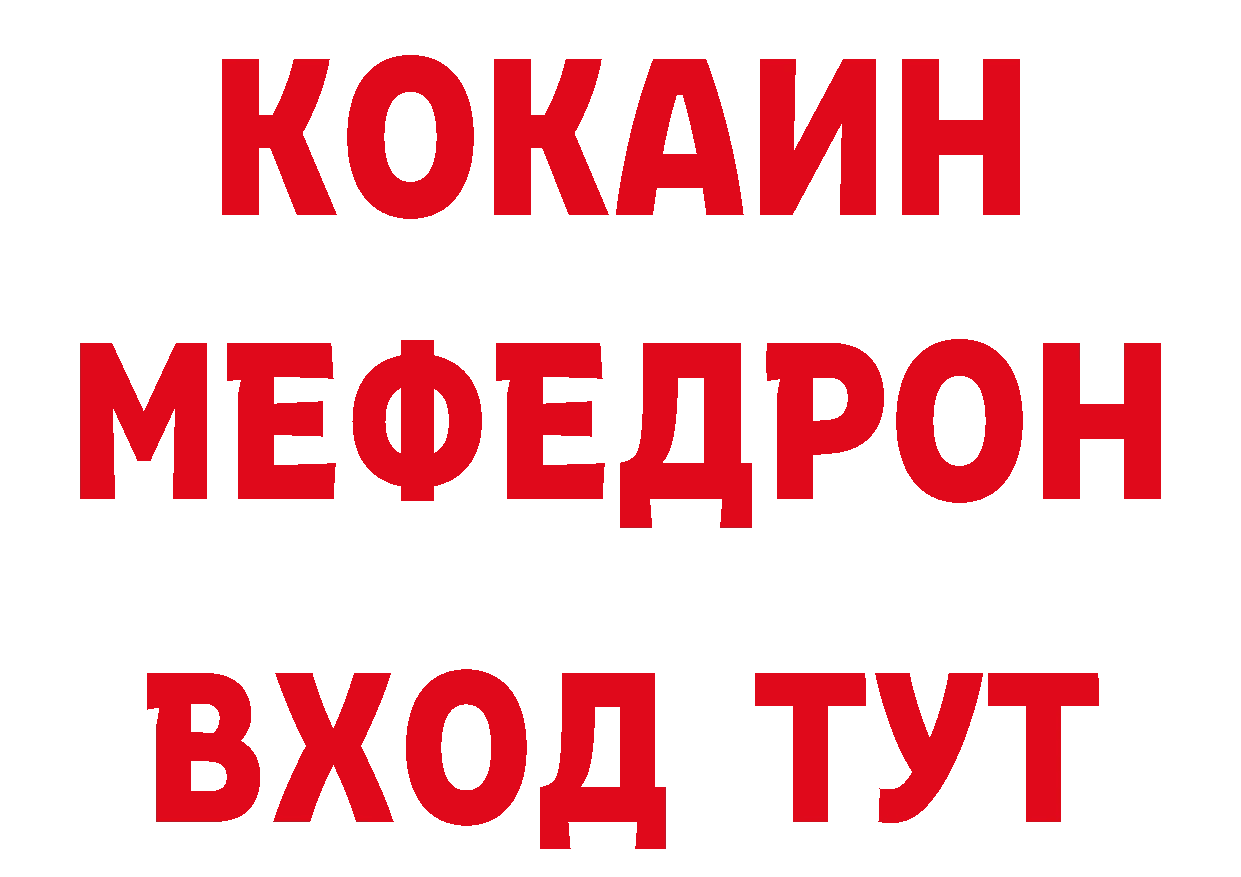 КОКАИН
МЕФЕДРОН
ВХОД ТУТ